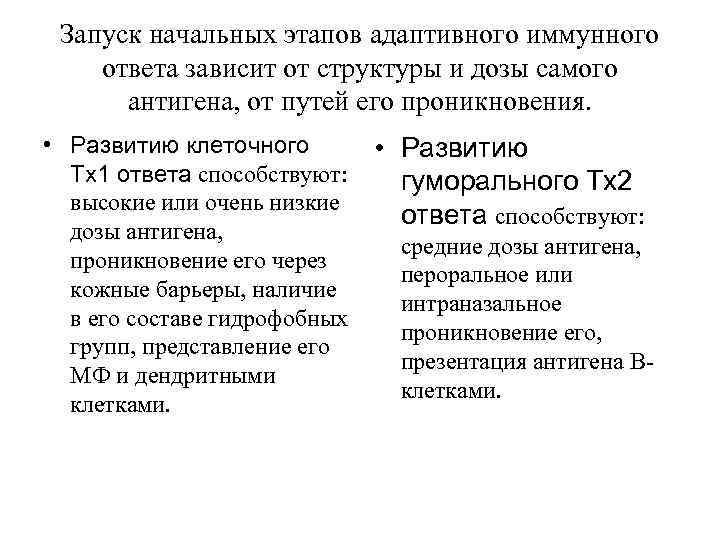 Запуск начальных этапов адаптивного иммунного ответа зависит от структуры и дозы самого антигена, от путей его проникновения.

• Развитию клеточного Тх1 ответа способствуют: высокие или очень низкие дозы антигена, проникновение его через кожные барьеры, наличие в его составе гидрофобных групп, представление его МФ и дендритными клетками.

• Развитию гуморального Тх2 ответа способствуют: средние дозы антигена, пероральное или интраназальное проникновение его, презентация антигена В-клетками.